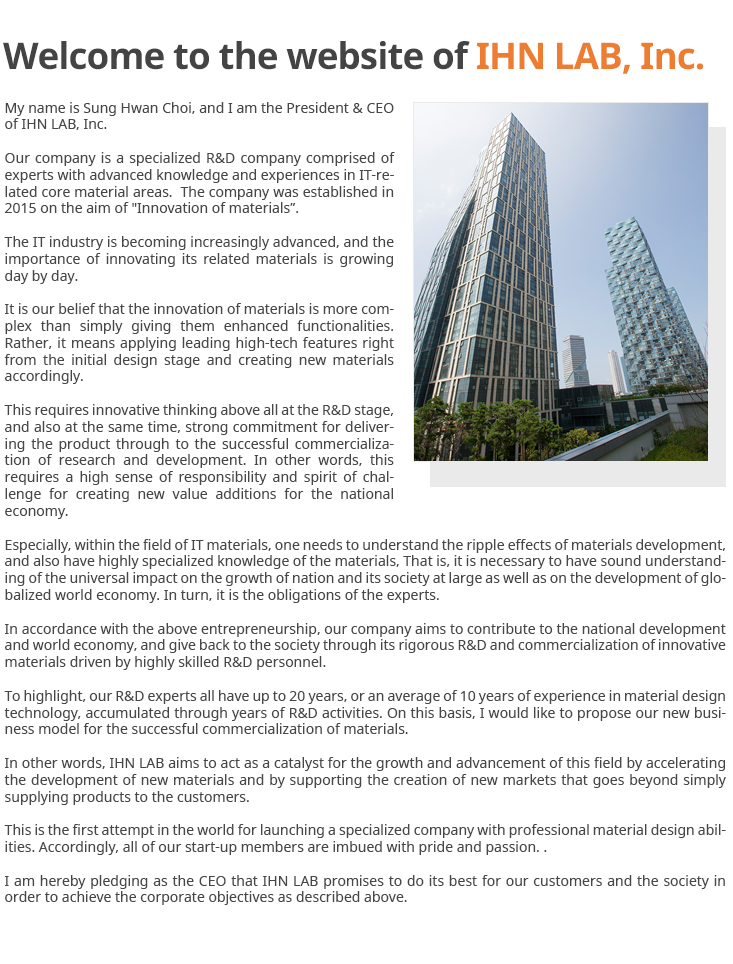 Welcome to the website of IHN LAB, Inc.

My name is Sung Hwan Choi, and I am the President & CEO of IHN LAB, Inc.

Our company is a specialized R&D company comprised of experts with advanced knowledge and experiences in IT-related core material areas. The company was established in 2015 on the aim of "Innovation of materials”.

The IT industry is becoming increasingly advanced, and the importance of innovating its related materials is growing day by day.

It is our belief that the innovation of materials is more complex than simply giving them enhanced functionalities. Rather, it means applying leading high-tech features right from the initial design stage and creating new materials accordingly.

This requires innovative thinking above all at the R&D stage, and also at the same time, strong commitment for delivering the product through to the successful commercialization of research and development. In other words, this requires a high sense of responsibility and spirit of challenge for creating new value additions for the national economy.

Especially, within the field of IT materials, one needs to understand the ripple effects of materials development, and also have highly specialized knowledge of the materials, That is, it is necessary to have sound understanding of the universal impact on the growth of nation and its society at large as well as on the development of globalized world economy. In turn, it is the obligations of the experts.

In accordance with the above entrepreneurship, our company aims to contribute to the national development and world economy, and give back to the society through its rigorous R&D and commercialization of innovative materials driven by highly skilled R&D personnel.

To highlight, our R&D experts all have up to 20 years, or an average of 10 years of experience in material design technology, accumulated through years of R&D activities. On this basis, I would like to propose our new business model for the successful commercialization of materials.

In other words, IHN LAB aims to act as a catalyst for the growth and advancement of this field by accelerating the development of new materials and by supporting the creation of new markets that goes beyond simply supplying products to the customers.

This is the first attempt in the world for launching a specialized company with professional material design abilities. Accordingly, all of our start-up members are imbued with pride and passion. .

I am hereby pledging as the CEO that IHN LAB promises to do its best for our customers and the society in order to achieve the corporate objectives as described above.